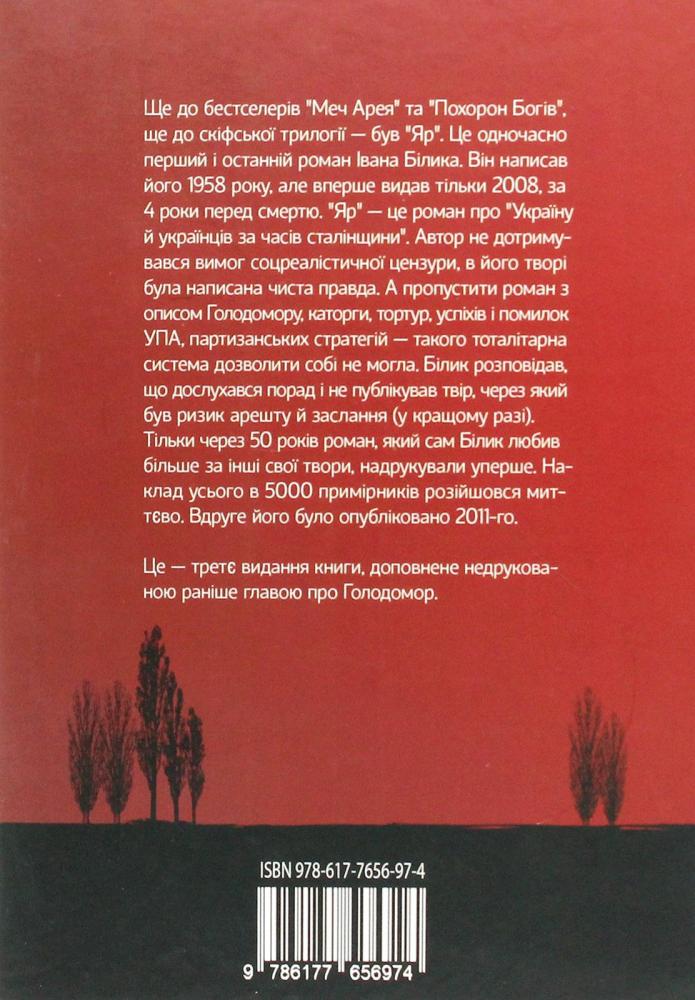 Ще до бестселерів "Меч Арея" та "Похорон Богів", ще до скіфської трилогії — був "Яр". Це одночасно перший і останній роман Івана Білика. Він написав його 1958 року, але вперше видав тільки 2008, за 4 роки перед смертю. "Яр" — це роман про "Україну й українців за часів сталінщини". Автор не дотримувався вимог соцреалістичної цензури, в його творі була написана чиста правда. А пропустити роман з описом Голодомору, каторги, тортур, успіхів і помилок УПА, партизанських стратегій — такого тоталітарна система дозволити собі не могла. Білик розповідав, що дослухався порад і не публікував твір, через який був ризик арешту й заслання (у кращому разі). Тільки через 50 років роман, який сам Білик любив більше за інші свої твори, надрукували уперше. Наклад усього в 5000 примірників розійшовся миттєво. Вдруге його було опубліковано 2011-го.

Це — третє видання книги, доповнене недрукованою раніше главою про Голодомор.

ISBN 978-617-7656-97-4

9 786177 656974